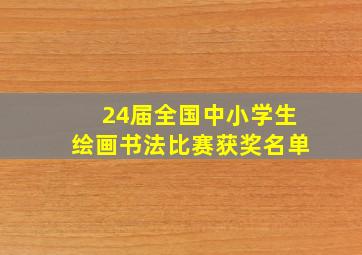 24届全国中小学生
绘画书法比赛获奖名单